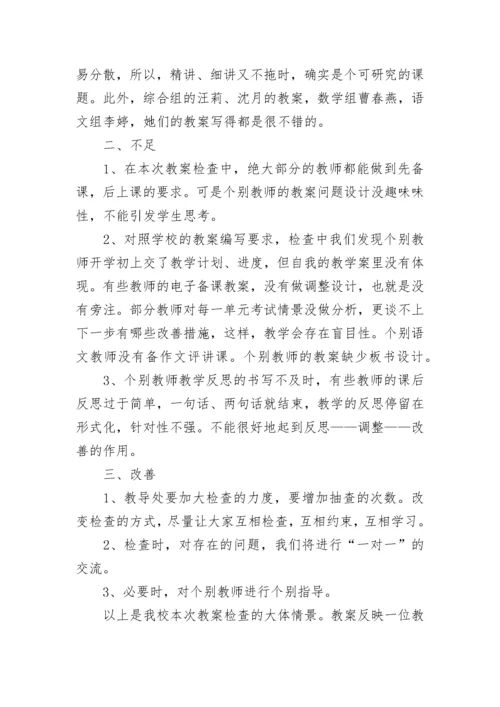 易分散，所以，精讲、细讲又不拖时，确实是个可研究的课题。此外，综合组的汪莉、沈月的教案，数学组曹春燕，语文组李婷，她们的教案写得都是很不错的。

二、不足

1、在本次教案检查中，绝大部分的教师都能做到先备课，后上课的要求。可是个别教师的教案问题设计没趣味味性，不能引发学生思考。

2、对照学校的教案编写要求，检查中我们发现个别教师开学初上交了教学计划、进度，但自我的教学案里没有体现。有些教师的电子备课教案，没有做调整设计，也就是没有旁注。部分教师对每一单元考试情景没做分析，更谈不上下一步有哪些改善措施，这样，教学会存在盲目性。个别语文教师没有备作文评讲课。个别教师的教案缺少板书设计。

3、个别教师教学反思的书写不及时，有些教师的课后反思过于简单，一句话、两句话就结束，教学的反思停留在形式化，针对性不强。不能很好地起到反思——调整——改善的作用。

三、改善

1、教导处要加大检查的力度，要增加抽查的次数。改变检查的方式，尽量让大家互相检查，互相约束，互相学习。

2、检查时，对存在的问题，我们将进行“一对一”的交流。

3、必要时，对个别教师进行个别指导。

以上是我校本次教案检查的大体情景。教案反映一位教